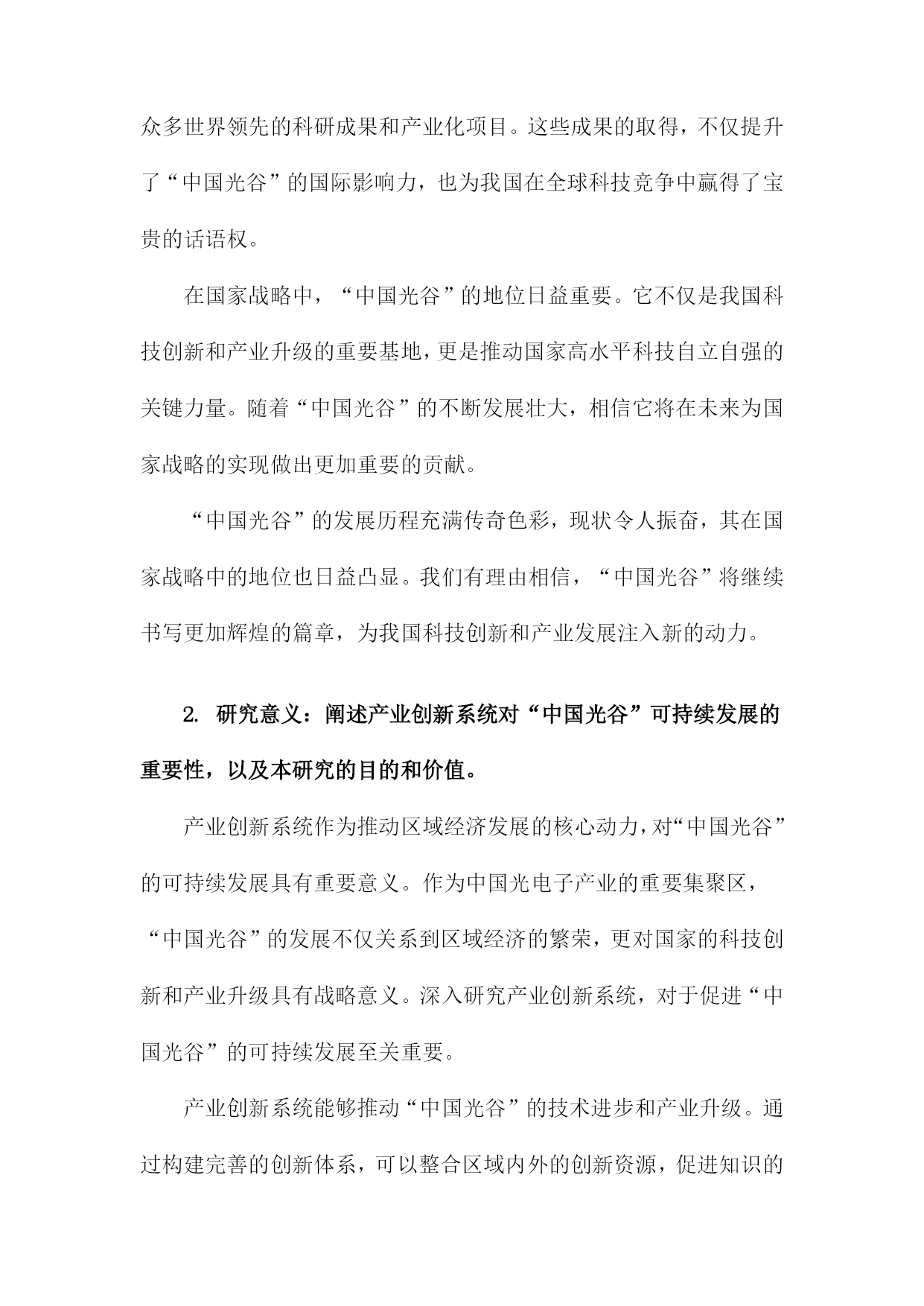 众多世界领先的科研成果和产业化项目。这些成果的取得，不仅提升了“中国光谷”的国际影响力，也为我国在全球科技竞争中赢得了宝贵的话语权。

在国家战略中，“中国光谷”的地位日益重要。它不仅是我国科技创新和产业升级的重要基地，更是推动国家高水平科技自立自强的关键力量。随着“中国光谷”的不断发展壮大，相信它将在未来为国家战略的实现做出更加重要的贡献。

“中国光谷”的发展历程充满传奇色彩，现状令人振奋，其在国家战略中的地位也日益凸显。我们有理由相信，“中国光谷”将继续书写更加辉煌的篇章，为我国科技创新和产业发展注入新的动力。

2. 研究意义：阐述产业创新系统对“中国光谷”可持续发展的重要性，以及本研究的目的和价值。

产业创新系统作为推动区域经济发展的核心动力，对“中国光谷”的可持续发展具有重要意义。作为中国光电子产业的重要集聚区，“中国光谷”的发展不仅关系到区域经济的繁荣，更对国家的科技创新和产业升级具有战略意义。深入研究产业创新系统，对于促进“中国光谷”的可持续发展至关重要。

产业创新系统能够推动“中国光谷”的技术进步和产业升级。通过构建完善的创新体系，可以整合区域内外的创新资源，促进知识的